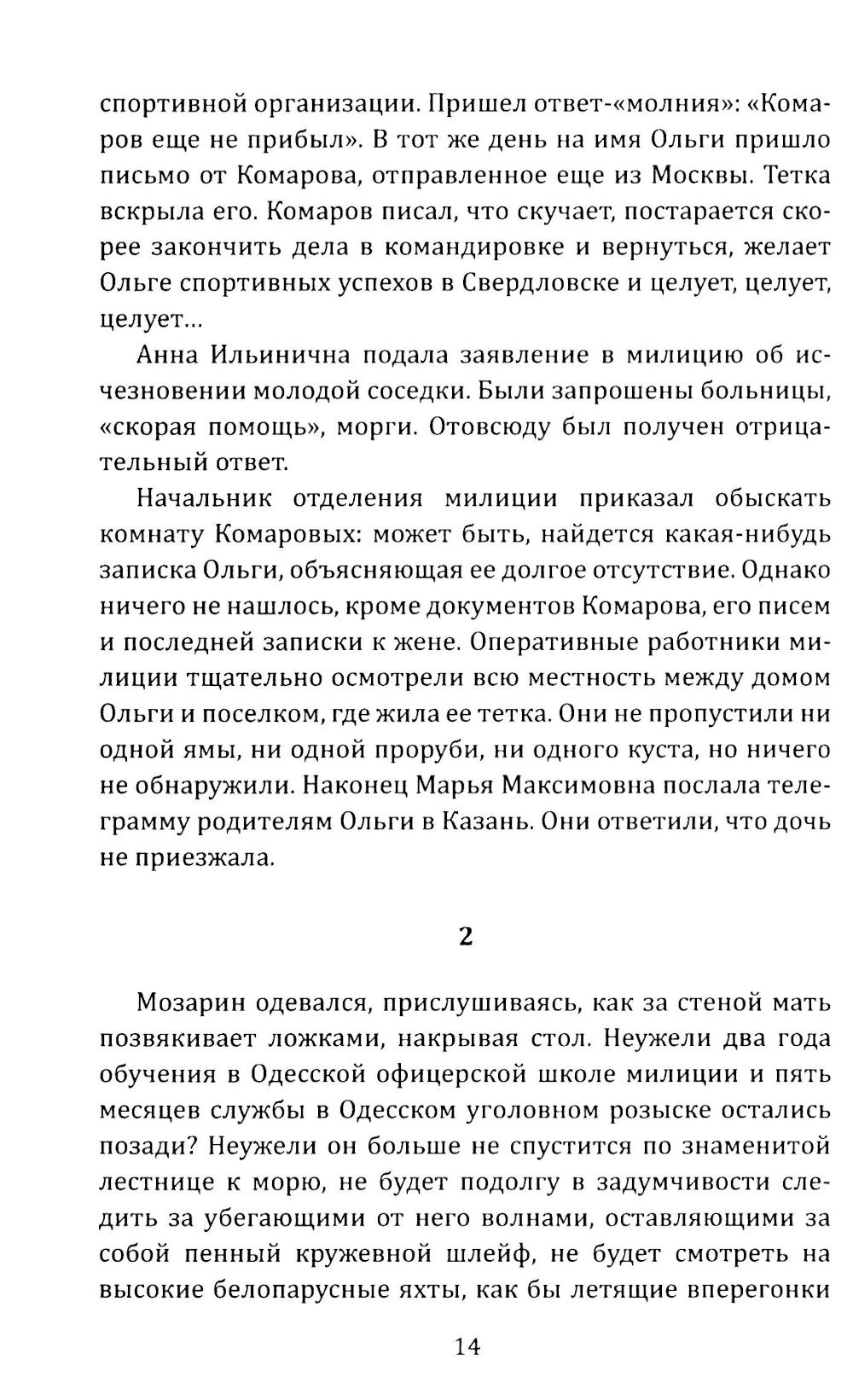 спортивной организации. Пришел ответ-«молния»: «Комаров еще не прибыл». В тот же день на имя Ольги пришло письмо от Комарова, отправленное еще из Москвы. Тетка вскрыла его. Комаров писал, что скучает, постарается скорее закончить дела в командировке и вернуться, желает Ольге спортивных успехов в Свердловске и целует, целует, целует...

Анна Ильинична подала заявление в милицию об исчезновении молодой соседки. Были запрошены больницы, «скорая помощь», морги. Отовсюду был получен отрицательный ответ.

Начальник отделения милиции приказал обыскать комнату Комаровых: может быть, найдется какая-нибудь записка Ольги, объясняющая ее долгое отсутствие. Однако ничего не нашлось, кроме документов Комарова, его писем и последней записки к жене. Оперативные работники милиции тщательно осмотрели всю местность между домом Ольги и поселком, где жила ее тетка. Они не пропустили ни одной ямы, ни одной проруби, ни одного куста, но ничего не обнаружили. Наконец Марья Максимовна послала телеграмму родителям Ольги в Казань. Они ответили, что дочь не приезжала.

2

Мозарин одевался, прислушиваясь, как за стеной мать позвякивает ложками, накрывая стол. Неужели два года обучения в Одесской офицерской школе милиции и пять месяцев службы в Одесском уголовном розыске остались позади? Неужели он больше не спустится по знаменитой лестнице к морю, не будет подолгу в задумчивости следить за убегающими от него волнами, оставляющими за собой пенный кружевной шлейф, не будет смотреть на высокие белопарусные яхты, как бы летящие вперегонки

14